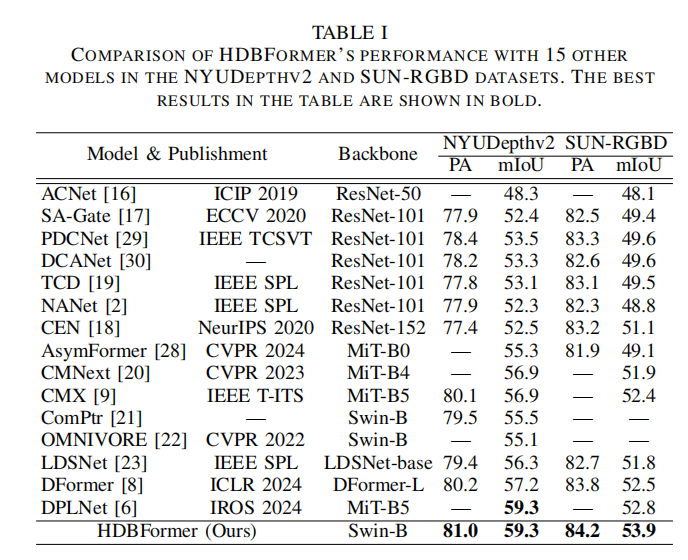 TABLE I
COMPARISON OF HDBFORMER'S PERFORMANCE WITH 15 OTHER MODELS IN THE NYUDEPTHV2 AND SUN-RGBD DATASETS. THE BEST RESULTS IN THE TABLE ARE SHOWN IN BOLD.

| Model & Publishment | | Backbone | NYUDepthv2 PA | NYUDepthv2 mIoU | SUN-RGBD PA | SUN-RGBD mIoU |
|---|---|---|---|---|---|---|
| ACNet [16] | ICIP 2019 | ResNet-50 | — | 48.3 | — | 48.1 |
| SA-Gate [17] | ECCV 2020 | ResNet-101 | 77.9 | 52.4 | 82.5 | 49.4 |
| PDCNet [29] | IEEE TCSVT | ResNet-101 | 78.4 | 53.5 | 83.3 | 49.6 |
| DCANet [30] | — | ResNet-101 | 78.2 | 53.3 | 82.6 | 49.6 |
| TCD [19] | IEEE SPL | ResNet-101 | 77.8 | 53.1 | 83.1 | 49.5 |
| NANet [2] | IEEE SPL | ResNet-101 | 77.9 | 52.3 | 82.3 | 48.8 |
| CEN [18] | NeurIPS 2020 | ResNet-152 | 77.4 | 52.5 | 83.2 | 51.1 |
| AsymFormer [28] | CVPR 2024 | MiT-B0 | — | 55.3 | 81.9 | 49.1 |
| CMNext [20] | CVPR 2023 | MiT-B4 | — | 56.9 | — | 51.9 |
| CMX [9] | IEEE T-ITS | MiT-B5 | 80.1 | 56.9 | — | 52.4 |
| ComPtr [21] | — | Swin-B | 79.5 | 55.5 | — | — |
| OMNIVORE [22] | CVPR 2022 | Swin-B | — | 55.1 | — | — |
| LDSNet [23] | IEEE SPL | LDSNet-base | 79.4 | 56.3 | 82.7 | 51.8 |
| DFormer [8] | ICLR 2024 | DFormer-L | 80.2 | 57.2 | 83.8 | 52.5 |
| DPLNet [6] | IROS 2024 | MiT-B5 | — | **59.3** | — | 52.8 |
| HDBFormer (Ours) | | Swin-B | **81.0** | **59.3** | **84.2** | **53.9** |